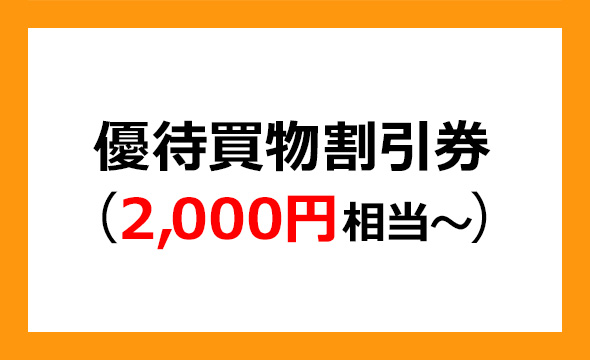 優待買物割引券
（2,000円相当～）